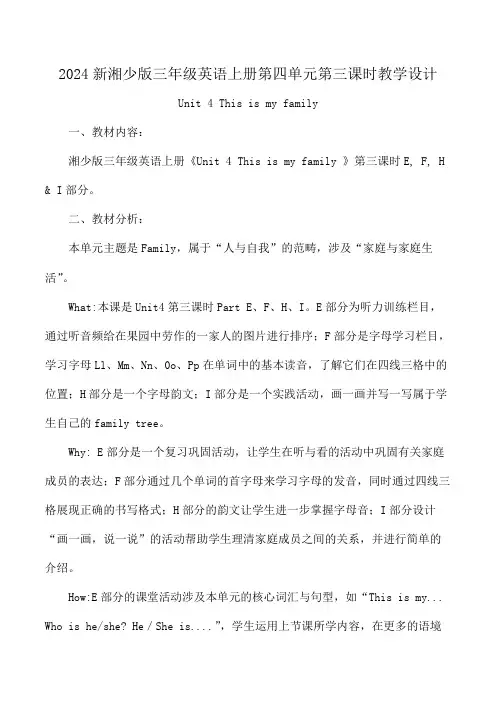 2024 新湘少版三年级英语上册第四单元第三课时教学设计

Unit 4 This is my family

一、教材内容：

湘少版三年级英语上册《Unit 4 This is my family 》第三课时 E, F, H & I 部分。

二、教材分析：

本单元主题是 Family，属于“人与自我”的范畴，涉及“家庭与家庭生活”。

What:本课是 Unit4 第三课时 Part E、F、H、I。E 部分为听力训练栏目，通过听音频给在果园中劳作的一家人的图片进行排序；F 部分是字母学习栏目，学习字母 Ll、Mm、Nn、Oo、Pp 在单词中的基本读音，了解它们在四线三格中的位置；H 部分是一个字母韵文；I 部分是一个实践活动，画一画并写一写属于学生自己的 family tree。

Why: E 部分是一个复习巩固活动，让学生在听与看的活动中巩固有关家庭成员的表达；F 部分通过几个单词的首字母来学习字母的发音，同时通过四线三格展现正确的书写格式；H 部分的韵文让学生进一步掌握字母音；I 部分设计“画一画，说一说”的活动帮助学生理清家庭成员之间的关系，并进行简单的介绍。

How:E 部分的课堂活动涉及本单元的核心词汇与句型，如“This is my... Who is he/she? He / She is....”，学生运用上节课所学内容，在更多的语境